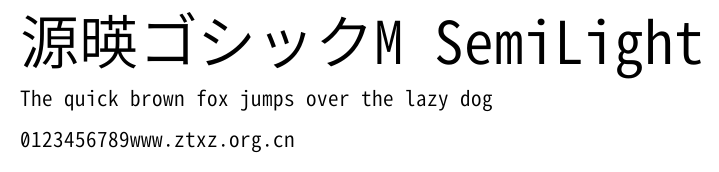 源暎ゴシックM SemiLight

The quick brown fox jumps over the lazy dog

0123456789www.ztxz.org.cn